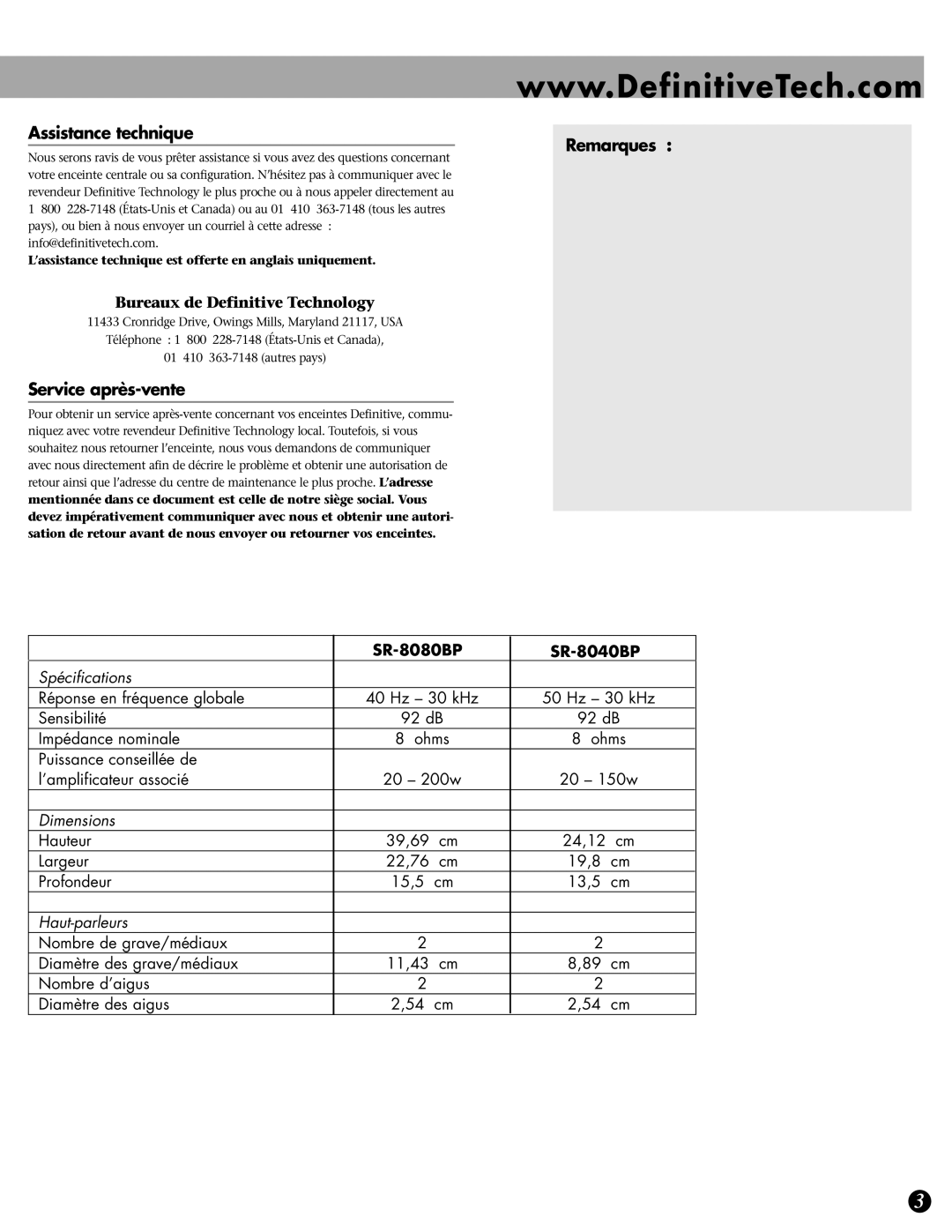 www.DefinitiveTech.com

Assistance technique

Nous serons ravis de vous prêter assistance si vous avez des questions concernant votre enceinte centrale ou sa configuration. N'hésitez pas à communiquer avec le revendeur Definitive Technology le plus proche ou à nous appeler directement au 1 800 228-7148 (États-Unis et Canada) ou au 01 410 363-7148 (tous les autres pays), ou bien à nous envoyer un courriel à cette adresse : info@definitivetech.com.

L'assistance technique est offerte en anglais uniquement.

Bureaux de Definitive Technology

11433 Cronridge Drive, Owings Mills, Maryland 21117, USA
Téléphone : 1 800 228-7148 (États-Unis et Canada),
01 410 363-7148 (autres pays)

Service après-vente

Pour obtenir un service après-vente concernant vos enceintes Definitive, communiquez avec votre revendeur Definitive Technology local. Toutefois, si vous souhaitez nous retourner l'enceinte, nous vous demandons de communiquer avec nous directement afin de décrire le problème et obtenir une autorisation de retour ainsi que l'adresse du centre de maintenance le plus proche. L'adresse mentionnée dans ce document est celle de notre siège social. Vous devez impérativement communiquer avec nous et obtenir une autorisation de retour avant de nous envoyer ou retourner vos enceintes.

Remarques :

| | SR-8080BP | SR-8040BP |
|---|---|---|
| Spécifications | | |
| Réponse en fréquence globale | 40 Hz – 30 kHz | 50 Hz – 30 kHz |
| Sensibilité | 92 dB | 92 dB |
| Impédance nominale | 8 ohms | 8 ohms |
| Puissance conseillée de l'amplificateur associé | 20 – 200w | 20 – 150w |
| | | |
| Dimensions | | |
| Hauteur | 39,69 cm | 24,12 cm |
| Largeur | 22,76 cm | 19,8 cm |
| Profondeur | 15,5 cm | 13,5 cm |
| | | |
| Haut-parleurs | | |
| Nombre de grave/médiaux | 2 | 2 |
| Diamètre des grave/médiaux | 11,43 cm | 8,89 cm |
| Nombre d'aigus | 2 | 2 |
| Diamètre des aigus | 2,54 cm | 2,54 cm |

3